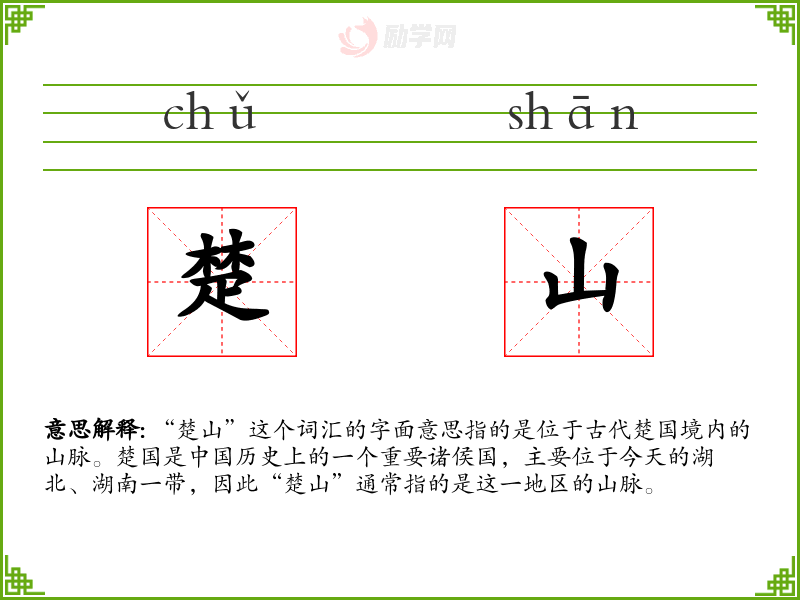 chǔ shān

楚 山

意思解释:“楚山”这个词汇的字面意思指的是位于古代楚国境内的山脉。楚国是中国历史上的一个重要诸侯国,主要位于今天的湖北、湖南一带,因此“楚山”通常指的是这一地区的山脉。

励学网